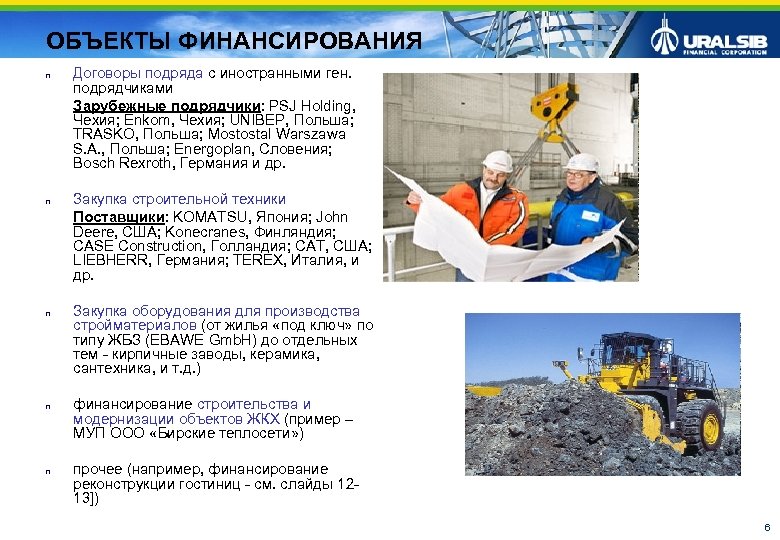 ОБЪЕКТЫ ФИНАНСИРОВАНИЯ

URALSIB FINANCIAL CORPORATION

n Договоры подряда с иностранными ген. подрядчиками

Зарубежные подрядчики: PSJ Holding, Чехия; Enkom, Чехия; UNIBEP, Польша; TRASKO, Польша; Mostostal Warszawa S.A., Польша; Energoplan, Словения; Bosch Rexroth, Германия и др.

n Закупка строительной техники

Поставщики: KOMATSU, Япония; John Deere, США; Konecranes, Финляндия; CASE Construction, Голландия; CAT, США; LIEBHERR, Германия; TEREX, Италия, и др.

n Закупка оборудования для производства стройматериалов (от жилья «под ключ» по типу ЖБЗ (EBAWE GmbH) до отдельных тем - кирпичные заводы, керамика, сантехника, и т.д.)

n финансирование строительства и модернизации объектов ЖКХ (пример – МУП ООО «Бирские теплосети»)

n прочее (например, финансирование реконструкции гостиниц - см. слайды 12-13])

6